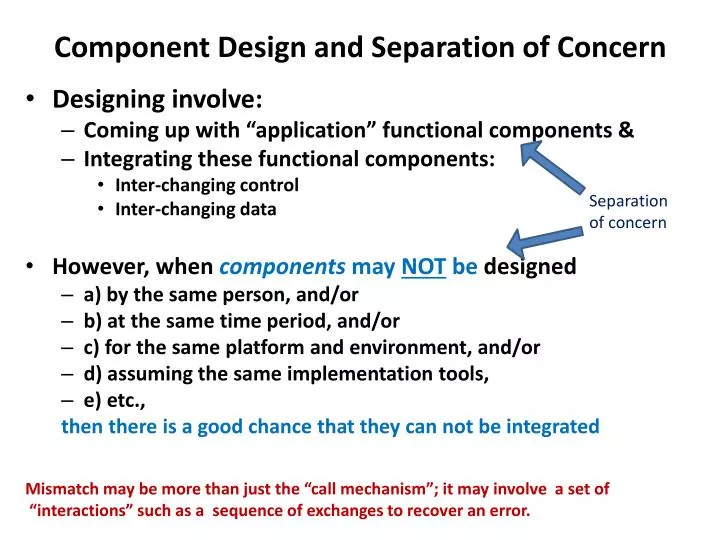 Component Design and Separation of Concern

• Designing involve:
- Coming up with "application" functional components &
- Integrating these functional components:
• Inter-changing control
• Inter-changing data

Separation of concern

• However, when components may NOT be designed
- a) by the same person, and/or
- b) at the same time period, and/or
- c) for the same platform and environment, and/or
- d) assuming the same implementation tools,
- e) etc.,
then there is a good chance that they can not be integrated

Mismatch may be more than just the "call mechanism"; it may involve a set of "interactions" such as a sequence of exchanges to recover an error.